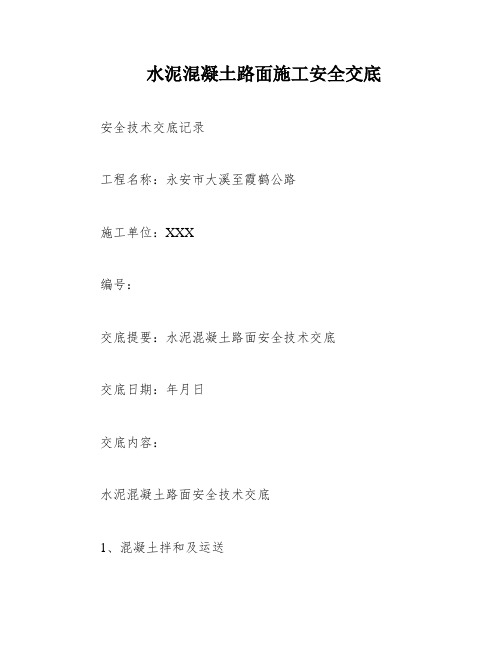 水泥混凝土路面施工安全交底

安全技术交底记录

工程名称：永安市大溪至霞鹤公路

施工单位：XXX

编号：

交底提要：水泥混凝土路面安全技术交底

交底日期：年月日

交底内容：

水泥混凝土路面安全技术交底

1、混凝土拌和及运送